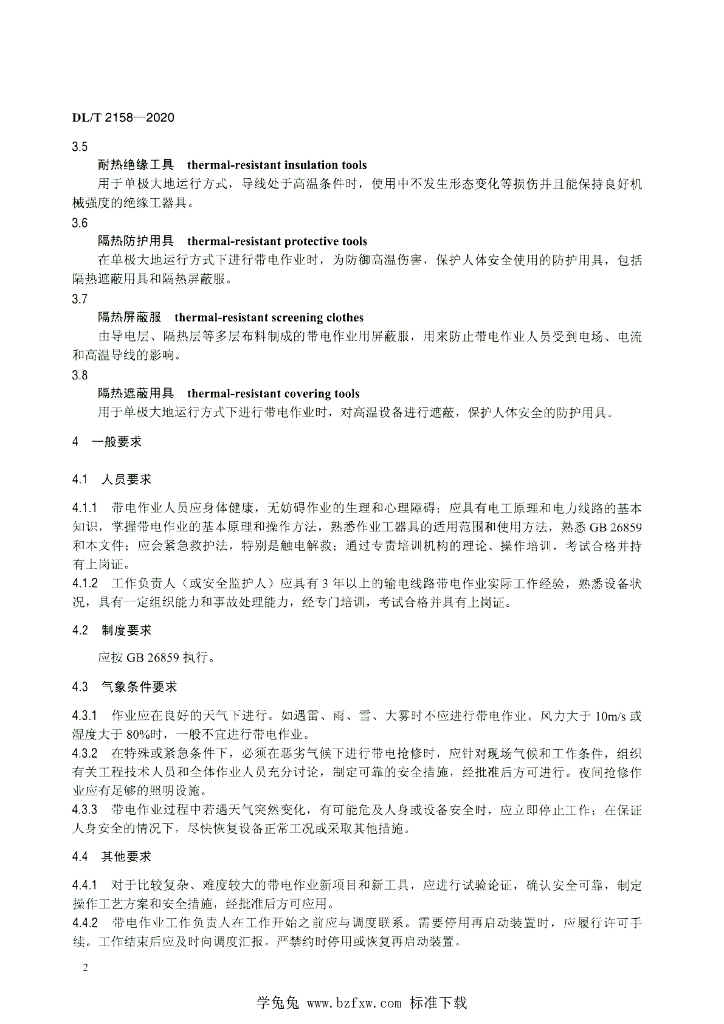 DL/T 2158—2020

3.5

耐热绝缘工具　thermal-resistant insulation tools

用于单极大地运行方式，导线处于高温条件时，使用中不发生形态变化等损伤并且能保持良好机械强度的绝缘工器具。

3.6

隔热防护用具　thermal-resistant protective tools

在单极大地运行方式下进行带电作业时，为防御高温伤害，保护人体安全使用的防护用具，包括隔热遮蔽用具和隔热屏蔽服。

3.7

隔热屏蔽服　thermal-resistant screening clothes

由导电层、隔热层等多层布料制成的带电作业用屏蔽服，用来防止带电作业人员受到电场、电流和高温导线的影响。

3.8

隔热遮蔽用具　thermal-resistant covering tools

用于单极大地运行方式下进行带电作业时，对高温设备进行遮蔽，保护人体安全的防护用具。

4　一般要求

4.1　人员要求

4.1.1　带电作业人员应身体健康，无妨碍作业的生理和心理障碍；应具有电工原理和电力线路的基本知识，掌握带电作业的基本原理和操作方法，熟悉作业工器具的适用范围和使用方法，熟悉 GB 26859 和本文件；应会紧急救护法，特别是触电解救；通过专责培训机构的理论、操作培训，考试合格并持有上岗证。

4.1.2　工作负责人（或安全监护人）应具有 3 年以上的输电线路带电作业实际工作经验，熟悉设备状况，具有一定组织能力和事故处理能力，经专门培训，考试合格并具有上岗证。

4.2　制度要求

应按 GB 26859 执行。

4.3　气象条件要求

4.3.1　作业应在良好的天气下进行。如遇雷、雨、雪、大雾时不应进行带电作业。风力大于 10m/s 或湿度大于 80%时，一般不宜进行带电作业。

4.3.2　在特殊或紧急条件下，必须在恶劣气候下进行带电抢修时，应针对现场气候和工作条件，组织有关工程技术人员和全体作业人员充分讨论，制定可靠的安全措施，经批准后方可进行。夜间抢修作业应有足够的照明设施。

4.3.3　带电作业过程中若遇天气突然变化，有可能危及人身或设备安全时，应立即停止工作；在保证人身安全的情况下，尽快恢复设备正常工况或采取其他措施。

4.4　其他要求

4.4.1　对于比较复杂、难度较大的带电作业新项目和新工具，应进行试验论证，确认安全可靠，制定操作工艺方案和安全措施，经批准后方可应用。

4.4.2　带电作业工作负责人在工作开始之前应与调度联系。需要停用再启动装置时，应履行许可手续。工作结束后应及时向调度汇报。严禁约时停用或恢复再启动装置。

2

学兔兔 www.bzfxw.com 标准下载